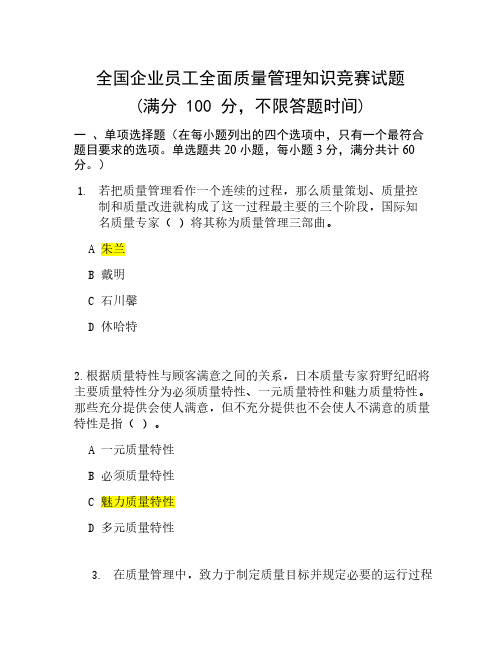 全国企业员工全面质量管理知识竞赛试题
(满分 100 分，不限答题时间)

一 、单项选择题（在每小题列出的四个选项中，只有一个最符合题目要求的选项。单选题共 20 小题，每小题 3 分，满分共计 60 分。）

1. 若把质量管理看作一个连续的过程，那么质量策划、质量控制和质量改进就构成了这一过程最主要的三个阶段，国际知名质量专家（ ）将其称为质量管理三部曲。

A 朱兰

B 戴明

C 石川馨

D 休哈特

2.根据质量特性与顾客满意之间的关系，日本质量专家狩野纪昭将主要质量特性分为必须质量特性、一元质量特性和魅力质量特性。那些充分提供会使人满意，但不充分提供也不会使人不满意的质量特性是指（ ）。

A 一元质量特性

B 必须质量特性

C 魅力质量特性

D 多元质量特性

3. 在质量管理中，致力于制定质量目标并规定必要的运行过程